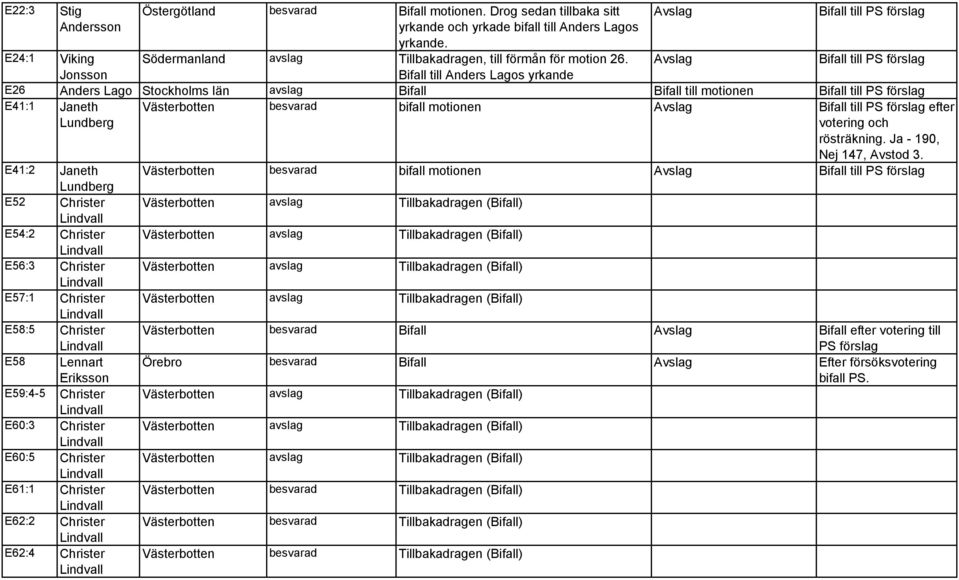 | | | | | | | |
|---|---|---|---|---|---|---|
| E22:3 | Stig Andersson | Östergötland | besvarad | Bifall motionen. Drog sedan tillbaka sitt yrkande och yrkade bifall till Anders Lagos yrkande. | Avslag | Bifall till PS förslag |
| E24:1 | Viking Jonsson | Södermanland | avslag | Tillbakadragen, till förmån för motion 26. Bifall till Anders Lagos yrkande | Avslag | Bifall till PS förslag |
| E26 | Anders Lago | Stockholms län | avslag | Bifall | Bifall till motionen | Bifall till PS förslag |
| E41:1 | Janeth Lundberg | Västerbotten | besvarad | bifall motionen | Avslag | Bifall till PS förslag efter votering och rösträkning. Ja - 190, Nej 147, Avstod 3. |
| E41:2 | Janeth Lundberg | Västerbotten | besvarad | bifall motionen | Avslag | Bifall till PS förslag |
| E52 | Christer Lindvall | Västerbotten | avslag | Tillbakadragen (Bifall) | | |
| E54:2 | Christer Lindvall | Västerbotten | avslag | Tillbakadragen (Bifall) | | |
| E56:3 | Christer Lindvall | Västerbotten | avslag | Tillbakadragen (Bifall) | | |
| E57:1 | Christer Lindvall | Västerbotten | avslag | Tillbakadragen (Bifall) | | |
| E58:5 | Christer Lindvall | Västerbotten | besvarad | Bifall | Avslag | Bifall efter votering till PS förslag |
| E58 | Lennart Eriksson | Örebro | besvarad | Bifall | Avslag | Efter försöksvotering bifall PS. |
| E59:4-5 | Christer Lindvall | Västerbotten | avslag | Tillbakadragen (Bifall) | | |
| E60:3 | Christer Lindvall | Västerbotten | avslag | Tillbakadragen (Bifall) | | |
| E60:5 | Christer Lindvall | Västerbotten | avslag | Tillbakadragen (Bifall) | | |
| E61:1 | Christer Lindvall | Västerbotten | besvarad | Tillbakadragen (Bifall) | | |
| E62:2 | Christer Lindvall | Västerbotten | besvarad | Tillbakadragen (Bifall) | | |
| E62:4 | Christer Lindvall | Västerbotten | besvarad | Tillbakadragen (Bifall) | | |